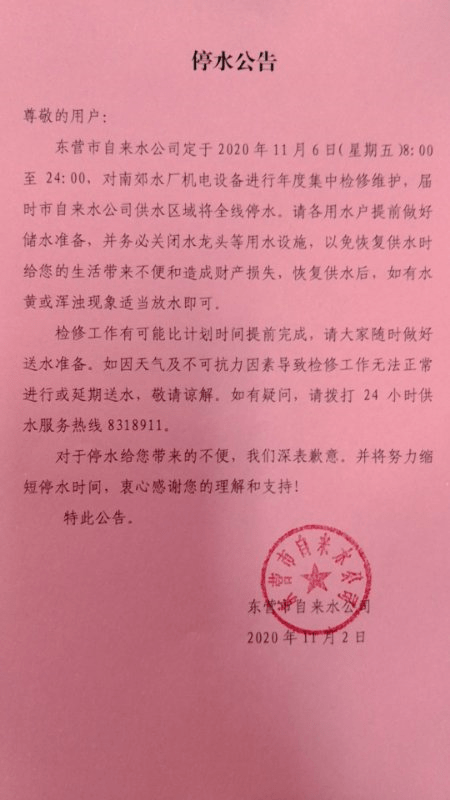 停水公告

尊敬的用户：

东营市自来水公司定于 2020 年 11 月 6 日（星期五）8:00 至 24:00，对南郊水厂机电设备进行年度集中检修维护，届时市自来水公司供水区域将全线停水。请各用水户提前做好储水准备，并务必关闭水龙头等用水设施，以免恢复供水时给您的生活带来不便和造成财产损失，恢复供水后，如有水黄或浑浊现象适当放水即可。

检修工作有可能比计划时间提前完成，请大家随时做好送水准备。如因天气及不可抗力因素导致检修工作无法正常进行或延期送水，敬请谅解。如有疑问，请拨打 24 小时供水服务热线 8318911。

对于停水给您带来的不便，我们深表歉意。并将努力缩短停水时间，衷心感谢您的理解和支持！

特此公告。

东营市自来水公司
东营市自来水公司
2020 年 11 月 2 日